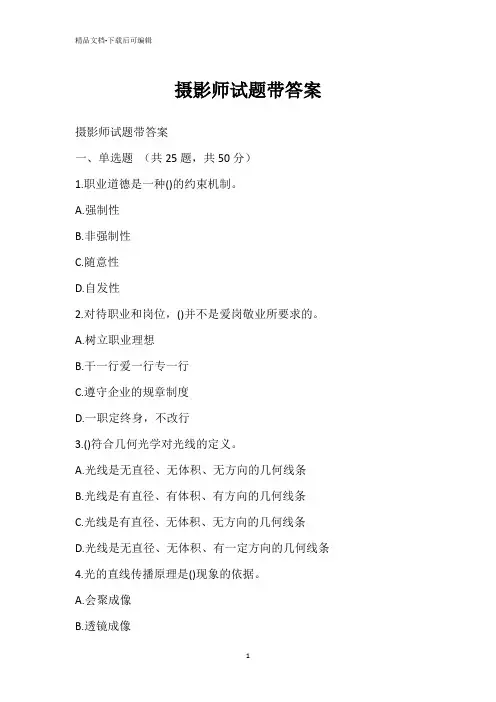 精品文档-下载后可编辑

摄影师试题带答案

摄影师试题带答案

一、单选题 （共 25 题，共 50 分）

1.职业道德是一种()的约束机制。

A.强制性

B.非强制性

C.随意性

D.自发性

2.对待职业和岗位，()并不是爱岗敬业所要求的。

A.树立职业理想

B.干一行爱一行专一行

C.遵守企业的规章制度

D.一职定终身，不改行

3.()符合几何光学对光线的定义。

A.光线是无直径、无体积、无方向的几何线条

B.光线是有直径、有体积、有方向的几何线条

C.光线是有直径、无体积、无方向的几何线条

D.光线是无直径、无体积、有一定方向的几何线条

4.光的直线传播原理是()现象的依据。

A.会聚成像

B.透镜成像

1